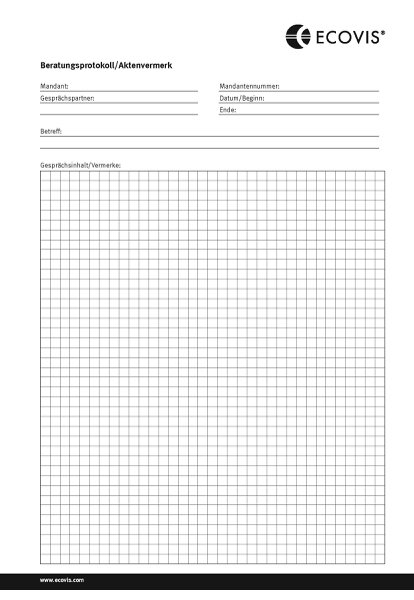 ECOVIS®

Beratungsprotokoll/Aktenvermerk

Mandant:
Gesprächspartner:

Mandantennummer:
Datum/Beginn:
Ende:

Betreff:

Gesprächsinhalt/Vermerke:

www.ecovis.com